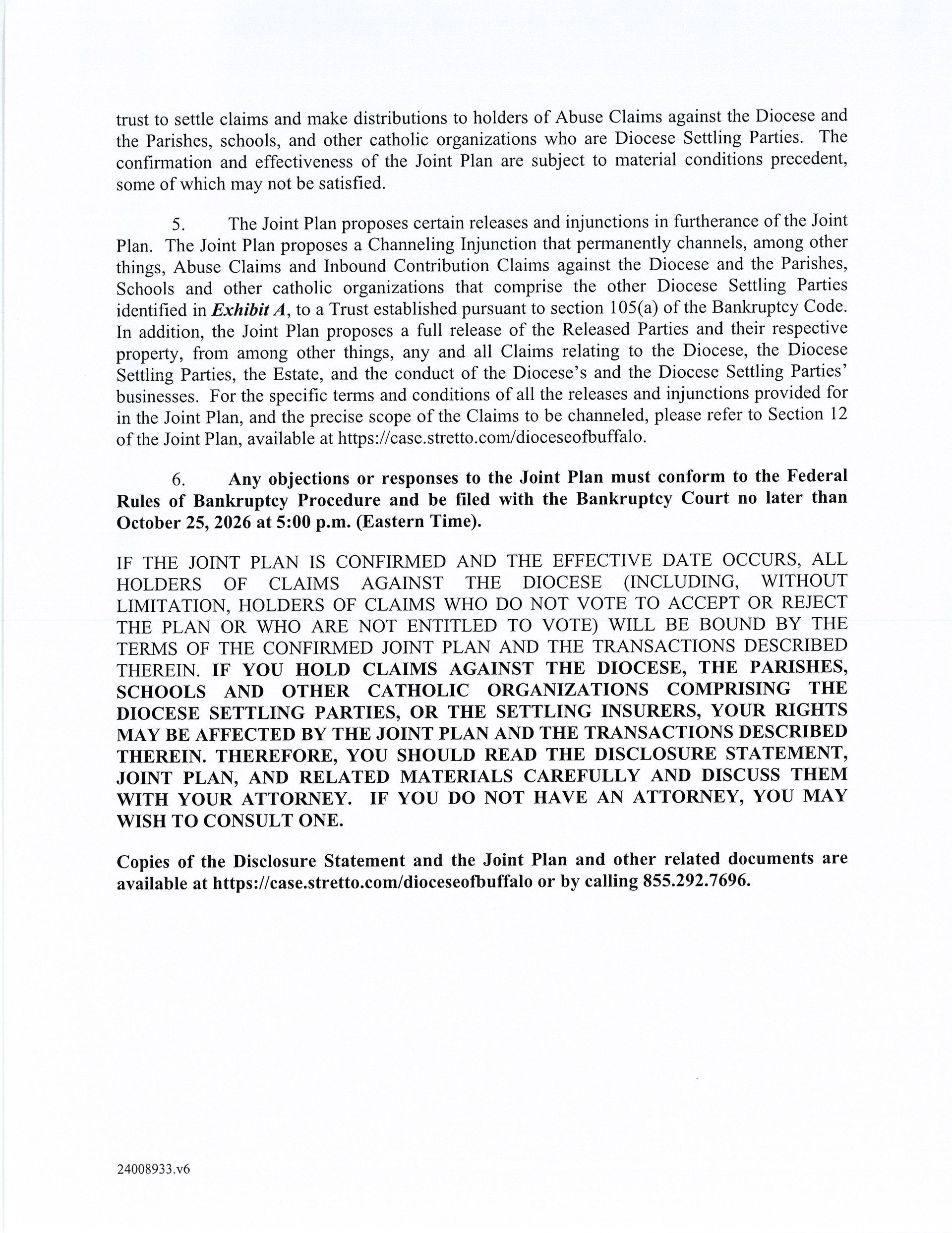 trust to settle claims and make distributions to holders of Abuse Claims against the Diocese and the Parishes, schools, and other catholic organizations who are Diocese Settling Parties. The confirmation and effectiveness of the Joint Plan are subject to material conditions precedent, some of which may not be satisfied.

5. The Joint Plan proposes certain releases and injunctions in furtherance of the Joint Plan. The Joint Plan proposes a Channeling Injunction that permanently channels, among other things, Abuse Claims and Inbound Contribution Claims against the Diocese and the Parishes, Schools and other catholic organizations that comprise the other Diocese Settling Parties identified in Exhibit A, to a Trust established pursuant to section 105(a) of the Bankruptcy Code. In addition, the Joint Plan proposes a full release of the Released Parties and their respective property, from among other things, any and all Claims relating to the Diocese, the Diocese Settling Parties, the Estate, and the conduct of the Diocese's and the Diocese Settling Parties' businesses. For the specific terms and conditions of all the releases and injunctions provided for in the Joint Plan, and the precise scope of the Claims to be channeled, please refer to Section 12 of the Joint Plan, available at https://case.stretto.com/dioceseofbuffalo.

6. Any objections or responses to the Joint Plan must conform to the Federal Rules of Bankruptcy Procedure and be filed with the Bankruptcy Court no later than October 25, 2026 at 5:00 p.m. (Eastern Time).

IF THE JOINT PLAN IS CONFIRMED AND THE EFFECTIVE DATE OCCURS, ALL HOLDERS OF CLAIMS AGAINST THE DIOCESE (INCLUDING, WITHOUT LIMITATION, HOLDERS OF CLAIMS WHO DO NOT VOTE TO ACCEPT OR REJECT THE PLAN OR WHO ARE NOT ENTITLED TO VOTE) WILL BE BOUND BY THE TERMS OF THE CONFIRMED JOINT PLAN AND THE TRANSACTIONS DESCRIBED THEREIN. IF YOU HOLD CLAIMS AGAINST THE DIOCESE, THE PARISHES, SCHOOLS AND OTHER CATHOLIC ORGANIZATIONS COMPRISING THE DIOCESE SETTLING PARTIES, OR THE SETTLING INSURERS, YOUR RIGHTS MAY BE AFFECTED BY THE JOINT PLAN AND THE TRANSACTIONS DESCRIBED THEREIN. THEREFORE, YOU SHOULD READ THE DISCLOSURE STATEMENT, JOINT PLAN, AND RELATED MATERIALS CAREFULLY AND DISCUSS THEM WITH YOUR ATTORNEY. IF YOU DO NOT HAVE AN ATTORNEY, YOU MAY WISH TO CONSULT ONE.

Copies of the Disclosure Statement and the Joint Plan and other related documents are available at https://case.stretto.com/dioceseofbuffalo or by calling 855.292.7696.

24008933.v6